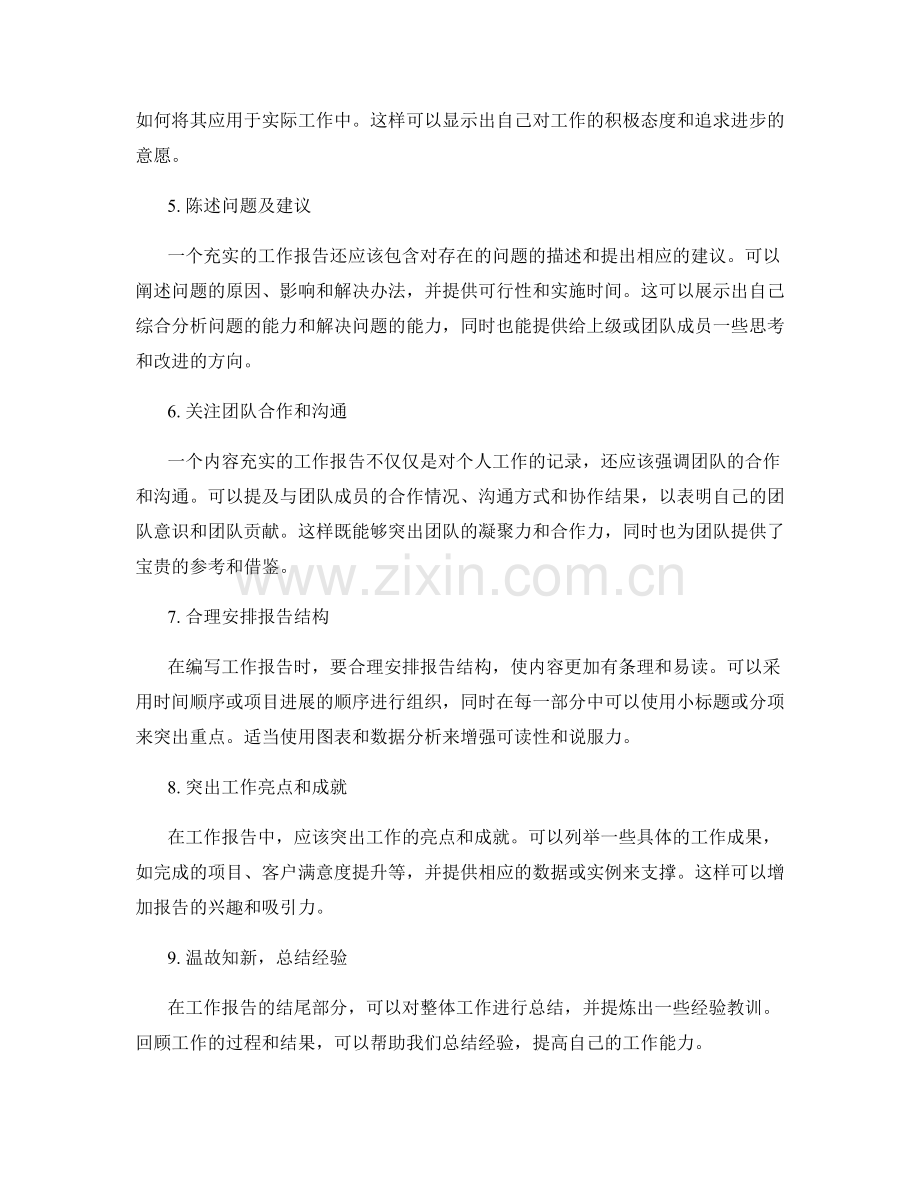 如何将其应用于实际工作中。这样可以显示出自己对工作的积极态度和追求进步的意愿。

5. 陈述问题及建议

一个充实的工作报告还应该包含对存在的问题的描述和提出相应的建议。可以阐述问题的原因、影响和解决办法，并提供可行性和实施时间。这可以展示出自己综合分析问题的能力和解决问题的能力，同时也能提供给上级或团队成员一些思考和改进的方向。

6. 关注团队合作和沟通

一个内容充实的工作报告不仅仅是对个人工作的记录，还应该强调团队的合作和沟通。可以提及与团队成员的合作情况、沟通方式和协作结果，以表明自己的团队意识和团队贡献。这样既能够突出团队的凝聚力和合作力，同时也为团队提供了宝贵的参考和借鉴。

www.zixin.com.cn

7. 合理安排报告结构

在编写工作报告时，要合理安排报告结构，使内容更加有条理和易读。可以采用时间顺序或项目进展的顺序进行组织，同时在每一部分中可以使用小标题或分项来突出重点。适当使用图表和数据分析来增强可读性和说服力。

8. 突出工作亮点和成就

在工作报告中，应该突出工作的亮点和成就。可以列举一些具体的工作成果，如完成的项目、客户满意度提升等，并提供相应的数据或实例来支撑。这样可以增加报告的兴趣和吸引力。

9. 温故知新，总结经验

在工作报告的结尾部分，可以对整体工作进行总结，并提炼出一些经验教训。回顾工作的过程和结果，可以帮助我们总结经验，提高自己的工作能力。